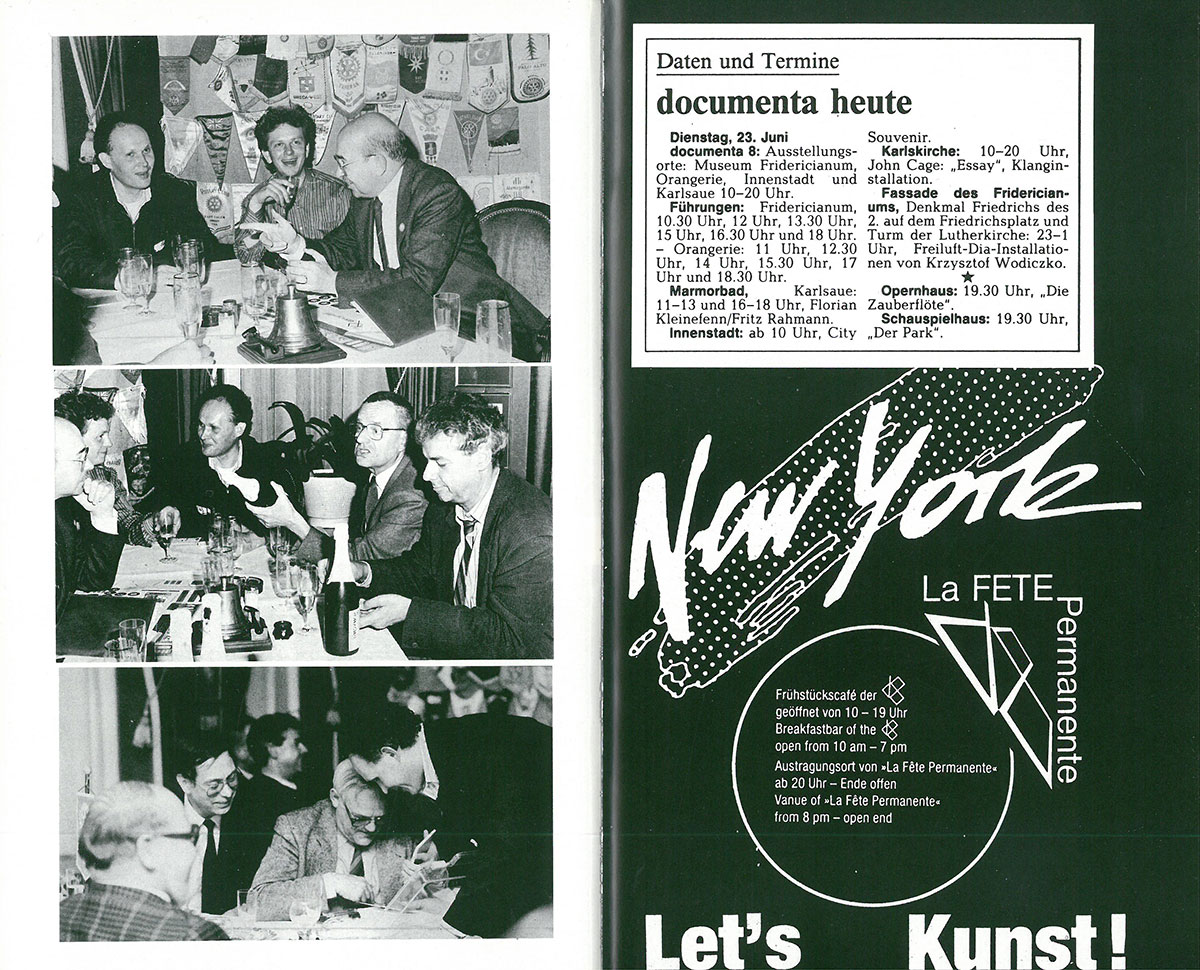 Daten und Termine

documenta heute

Dienstag, 23. Juni
documenta 8: Ausstellungsorte: Museum Fridericianum, Orangerie, Innenstadt und Karlsaue 10–20 Uhr.
Führungen: Fridericianum, 10.30 Uhr, 12 Uhr, 13.30 Uhr, 15 Uhr, 16.30 Uhr und 18 Uhr. – Orangerie: 11 Uhr, 12.30 Uhr, 14 Uhr, 15.30 Uhr, 17 Uhr und 18.30 Uhr.
Marmorbad, Karlsaue: 11–13 und 16–18 Uhr, Florian Kleinefenn/Fritz Rahmann.
Innenstadt: ab 10 Uhr, City Souvenir.
Karlskirche: 10–20 Uhr, John Cage: „Essay", Klanginstallation.
Fassade des Fridericianums, Denkmal Friedrichs des 2. auf dem Friedrichsplatz und Turm der Lutherkirche: 23–1 Uhr, Freiluft-Dia-Installationen von Krzysztof Wodiczko.
★
Opernhaus: 19.30 Uhr, „Die Zauberflöte".
Schauspielhaus: 19.30 Uhr, „Der Park".

New York

La FETE Permanente

Frühstückscafé der geöffnet von 10 – 19 Uhr
Breakfastbar of the open from 10 am – 7 pm
Austragungsort von »La Fête Permanente« ab 20 Uhr – Ende offen
Vanue of »La Fête Permanente« from 8 pm – open end

Let's Kunst!